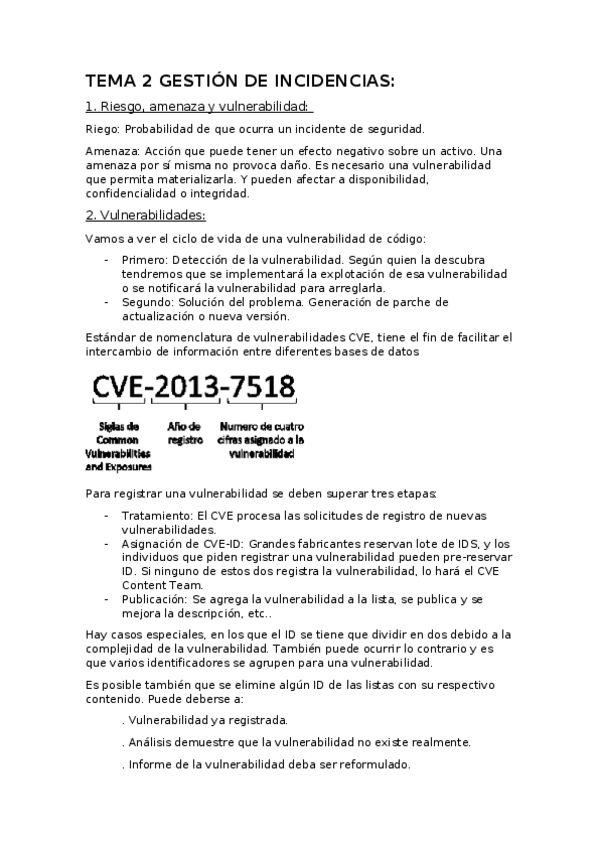 TEMA 2 GESTIÓN DE INCIDENCIAS:

1. Riesgo, amenaza y vulnerabilidad:

Riego: Probabilidad de que ocurra un incidente de seguridad.

Amenaza: Acción que puede tener un efecto negativo sobre un activo. Una amenaza por sí misma no provoca daño. Es necesario una vulnerabilidad que permita materializarla. Y pueden afectar a disponibilidad, confidencialidad o integridad.

2. Vulnerabilidades:

Vamos a ver el ciclo de vida de una vulnerabilidad de código:

- Primero: Detección de la vulnerabilidad. Según quien la descubra tendremos que se implementará la explotación de esa vulnerabilidad o se notificará la vulnerabilidad para arreglarla.
- Segundo: Solución del problema. Generación de parche de actualización o nueva versión.

Estándar de nomenclatura de vulnerabilidades CVE, tiene el fin de facilitar el intercambio de información entre diferentes bases de datos

CVE-2013-7518

Siglas de Common Vulnerabilities and Exposures

Año de registro

Numero de cuatro cifras asignado a la vulnerabilidad

Para registrar una vulnerabilidad se deben superar tres etapas:

- Tratamiento: El CVE procesa las solicitudes de registro de nuevas vulnerabilidades.
- Asignación de CVE-ID: Grandes fabricantes reservan lote de IDS, y los individuos que piden registrar una vulnerabilidad pueden pre-reservar ID. Si ninguno de estos dos registra la vulnerabilidad, lo hará el CVE Content Team.
- Publicación: Se agrega la vulnerabilidad a la lista, se publica y se mejora la descripción, etc..

Hay casos especiales, en los que el ID se tiene que dividir en dos debido a la complejidad de la vulnerabilidad. También puede ocurrir lo contrario y es que varios identificadores se agrupen para una vulnerabilidad.

Es posible también que se elimine algún ID de las listas con su respectivo contenido. Puede deberse a:

. Vulnerabilidad ya registrada.

. Análisis demuestre que la vulnerabilidad no existe realmente.

. Informe de la vulnerabilidad deba ser reformulado.